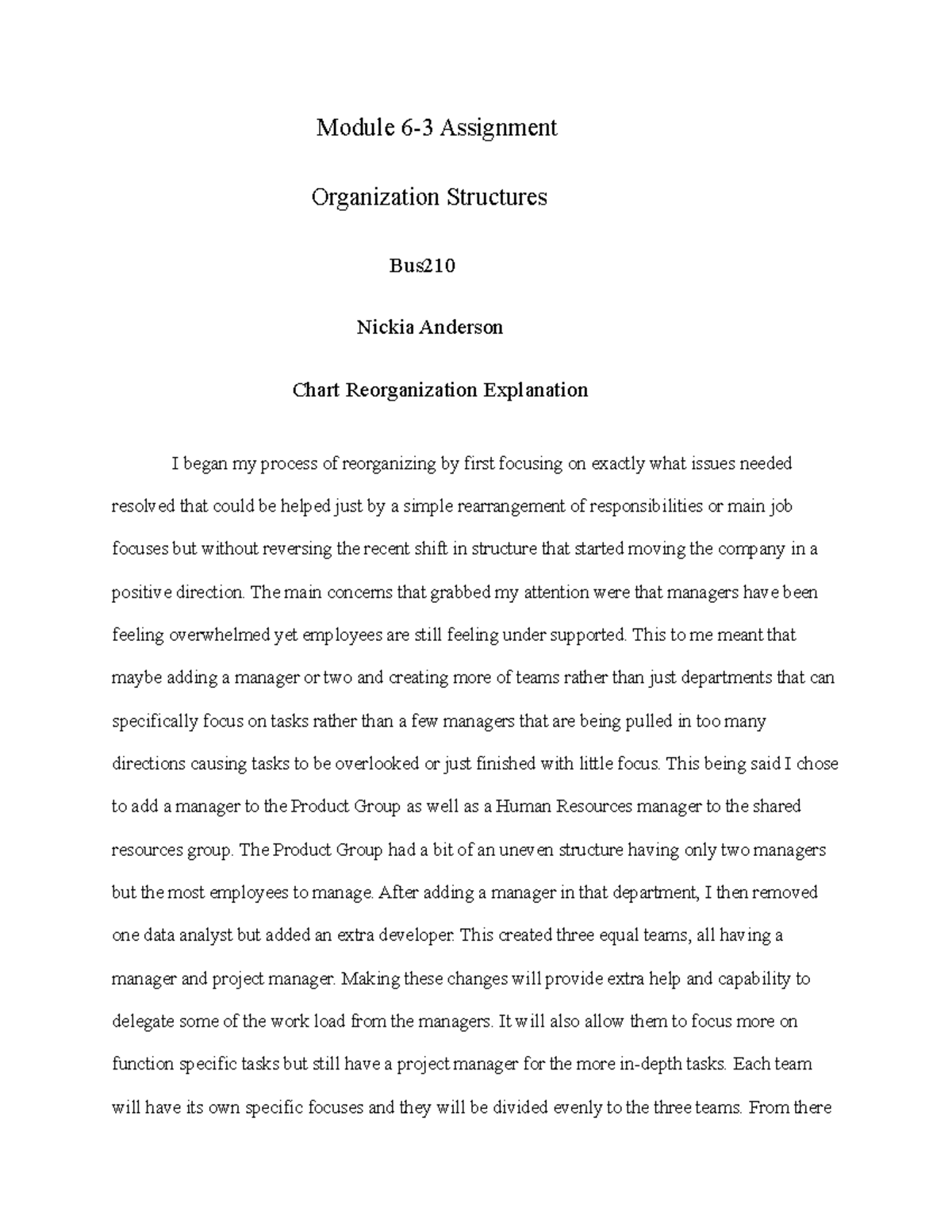 Module 6-3 Assignment

Organization Structures

Bus210

Nickia Anderson

Chart Reorganization Explanation

I began my process of reorganizing by first focusing on exactly what issues needed resolved that could be helped just by a simple rearrangement of responsibilities or main job focuses but without reversing the recent shift in structure that started moving the company in a positive direction. The main concerns that grabbed my attention were that managers have been feeling overwhelmed yet employees are still feeling under supported. This to me meant that maybe adding a manager or two and creating more of teams rather than just departments that can specifically focus on tasks rather than a few managers that are being pulled in too many directions causing tasks to be overlooked or just finished with little focus. This being said I chose to add a manager to the Product Group as well as a Human Resources manager to the shared resources group. The Product Group had a bit of an uneven structure having only two managers but the most employees to manage. After adding a manager in that department, I then removed one data analyst but added an extra developer. This created three equal teams, all having a manager and project manager. Making these changes will provide extra help and capability to delegate some of the work load from the managers. It will also allow them to focus more on function specific tasks but still have a project manager for the more in-depth tasks. Each team will have its own specific focuses and they will be divided evenly to the three teams. From there